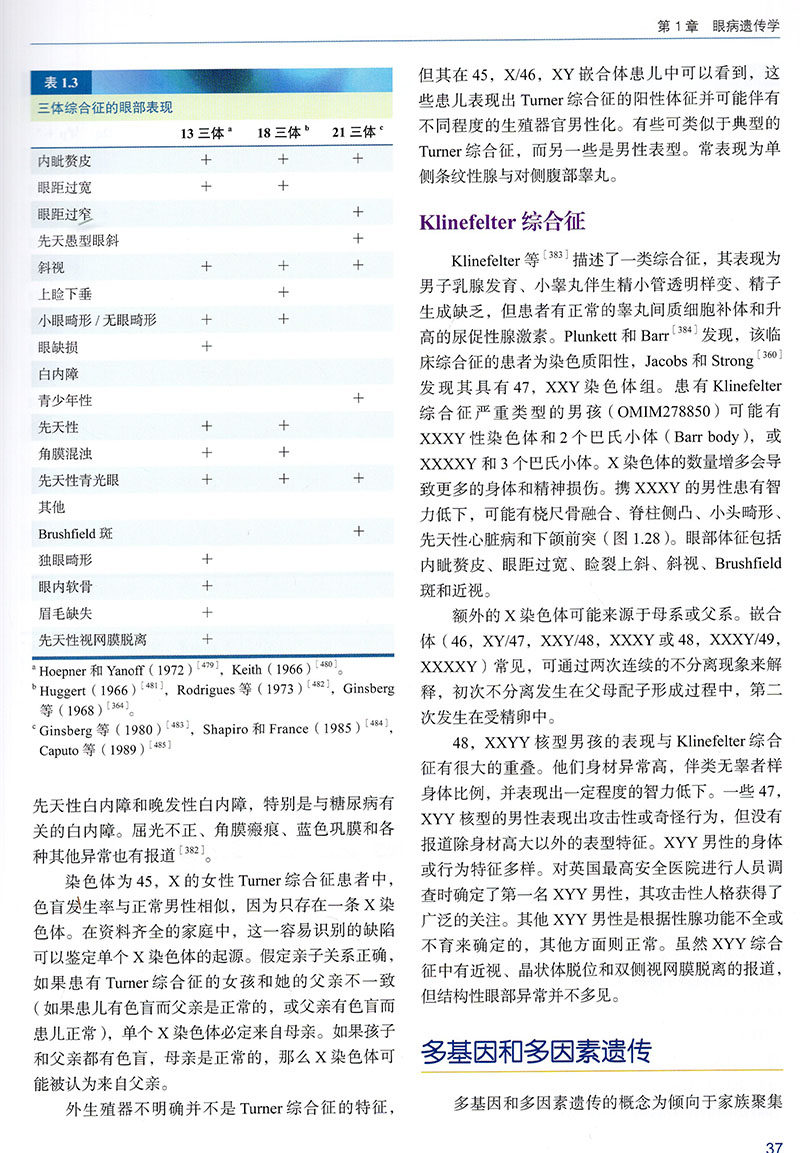 第1章 眼病遗传学

表1.3

三体综合征的眼部表现

|  | 13三体$^{a}$ | 18三体$^{b}$ | 21三体$^{c}$ |
|---|---|---|---|
| 内眦赘皮 | + | + | + |
| 眼距过宽 | + | + |  |
| 眼距过窄 |  |  | + |
| 先天愚型眼斜 |  |  | + |
| 斜视 | + | + | + |
| 上睑下垂 |  | + |  |
| 小眼畸形/无眼畸形 | + | + |  |
| 眼缺损 | + |  |  |
| 白内障 |  |  |  |
| 青少年性 |  |  | + |
| 先天性 | + | + |  |
| 角膜混浊 | + | + |  |
| 先天性青光眼 | + | + | + |
| 其他 |  |  |  |
| Brushfield斑 |  |  | + |
| 独眼畸形 | + |  |  |
| 眼内软骨 | + |  |  |
| 眉毛缺失 | + |  |  |
| 先天性视网膜脱离 | + |  |  |

$^{a}$ Hoepner和Yanoff（1972）$^{[479]}$，Keith（1966）$^{[480]}$。
$^{b}$ Huggert（1966）$^{[481]}$，Rodrigues等（1973）$^{[482]}$，Ginsberg等（1968）$^{[364]}$。
$^{c}$ Ginsberg等（1980）$^{[483]}$，Shapiro和France（1985）$^{[484]}$，Caputo等（1989）$^{[485]}$

先天性白内障和晚发性白内障，特别是与糖尿病有关的白内障。屈光不正、角膜瘢痕、蓝色巩膜和各种其他异常也有报道$^{[382]}$。

染色体为45，X的女性Turner综合征患者中，色盲发生率与正常男性相似，因为只存在一条X染色体。在资料齐全的家庭中，这一容易识别的缺陷可以鉴定单个X染色体的起源。假定亲子关系正确，如果患有Turner综合征的女孩和她的父亲不一致（如果患儿有色盲而父亲是正常的，或父亲有色盲而患儿正常），单个X染色体必定来自母亲。如果孩子和父亲都有色盲，母亲是正常的，那么X染色体可能被认为来自父亲。

外生殖器不明确并不是Turner综合征的特征，但其在45，X/46，XY嵌合体患儿中可以看到，这些患儿表现出Turner综合征的阳性体征并可能伴有不同程度的生殖器官男性化。有些可类似于典型的Turner综合征，而另一些是男性表型。常表现为单侧条纹性腺与对侧腹部睾丸。

Klinefelter综合征

Klinefelter等$^{[383]}$描述了一类综合征，其表现为男子乳腺发育、小睾丸伴生精小管透明样变、精子生成缺乏，但患者有正常的睾丸间质细胞补体和升高的尿促性腺激素。Plunkett和Barr$^{[384]}$发现，该临床综合征的患者为染色质阳性，Jacobs和Strong$^{[360]}$发现其具有47，XXY染色体组。患有Klinefelter综合征严重类型的男孩（OMIM278850）可能有XXXY性染色体和2个巴氏小体（Barr body），或XXXXY和3个巴氏小体。X染色体的数量增多会导致更多的身体和精神损伤。携XXXY的男性患有智力低下，可能有桡尺骨融合、脊柱侧凸、小头畸形、先天性心脏病和下颌前突（图1.28）。眼部体征包括内眦赘皮、眼距过宽、睑裂上斜、斜视、Brushfield斑和近视。

额外的X染色体可能来源于母系或父系。嵌合体（46，XY/47，XXY/48，XXXY或48，XXXY/49，XXXXY）常见，可通过两次连续的不分离现象来解释，初次不分离发生在父母配子形成过程中，第二次发生在受精卵中。

48，XXYY核型男孩的表现与Klinefelter综合征有很大的重叠。他们身材异常高，伴类无睾者样身体比例，并表现出一定程度的智力低下。一些47，XYY核型的男性表现出攻击性或奇怪行为，但没有报道除身材高大以外的表型特征。XYY男性的身体或行为特征多样。对英国最高安全医院进行人员调查时确定了第一名XYY男性，其攻击性人格获得了广泛的关注。其他XYY男性是根据性腺功能不全或不育来确定的，其他方面则正常。虽然XYY综合征中有近视、晶状体脱位和双侧视网膜脱离的报道，但结构性眼部异常并不多见。

多基因和多因素遗传

多基因和多因素遗传的概念为倾向于家族聚集

37